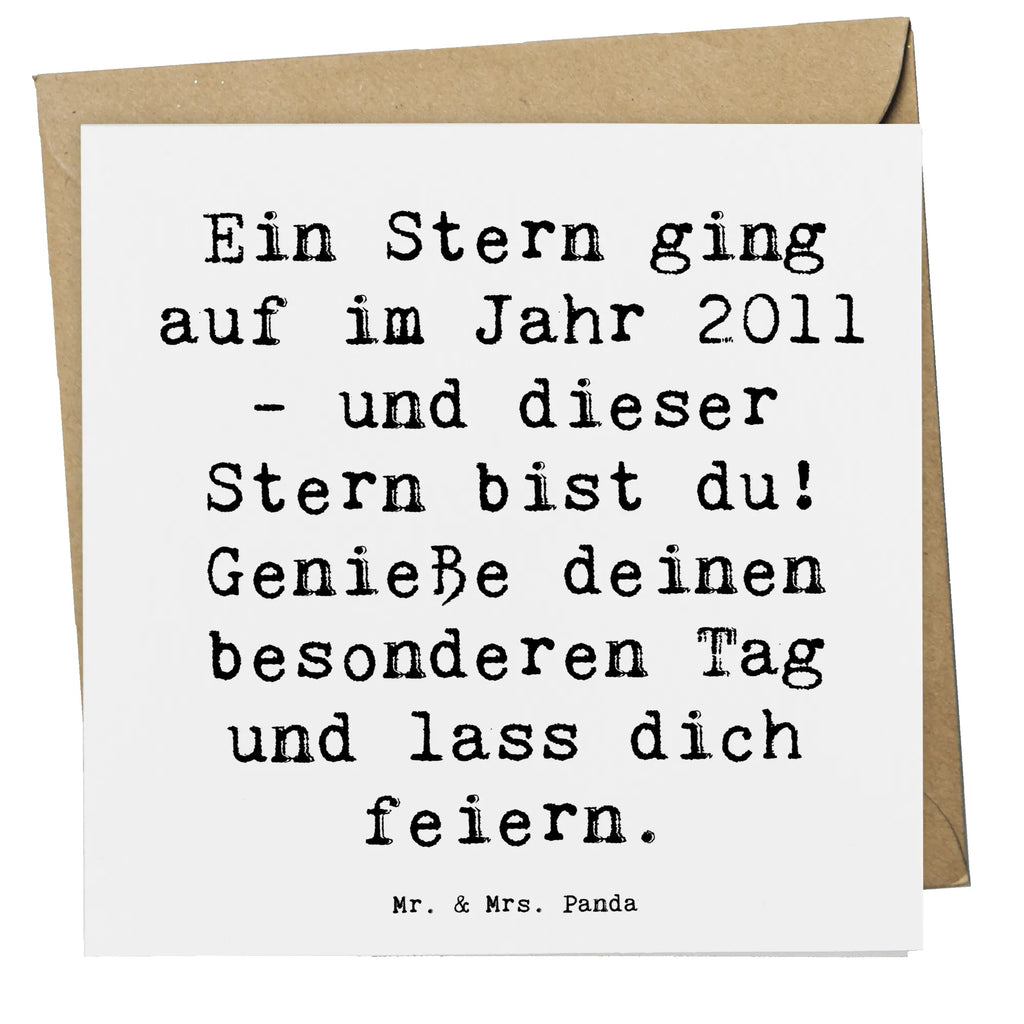 Ein Stern ging auf im Jahr 2011 - und dieser Stern bist du! Genieße deinen besonderen Tag und lass dich feiern.

Mr. & Mrs. Panda